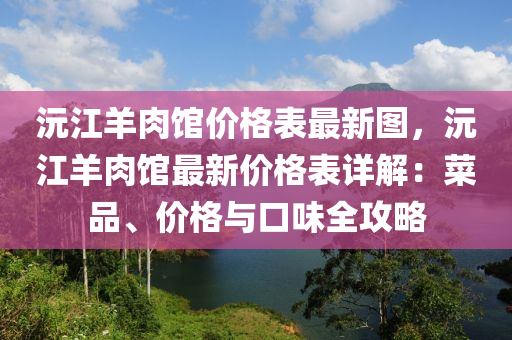 沅江羊肉馆价格表最新图，沅江羊肉馆最新价格表详解：菜品、价格与口味全攻略